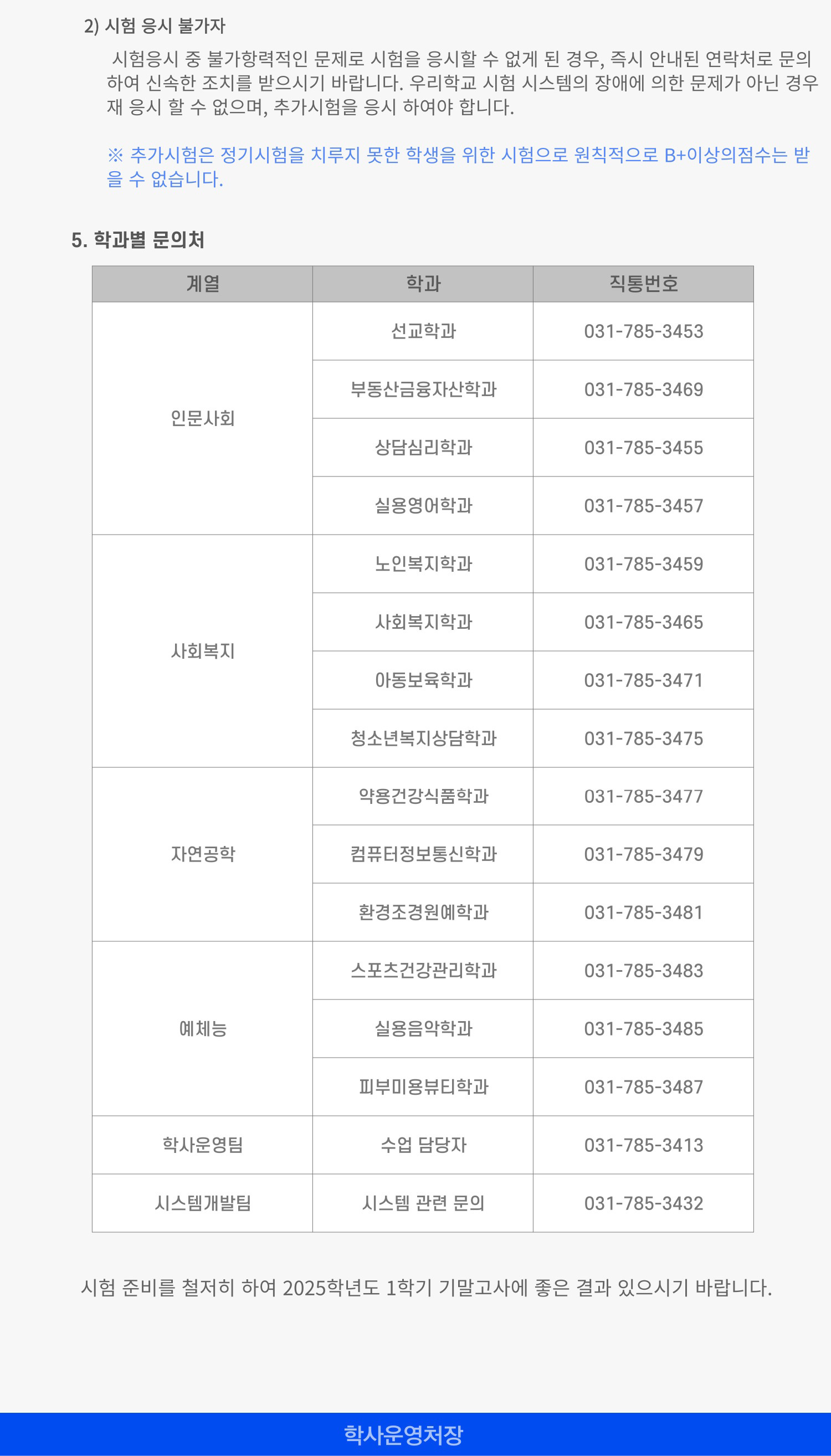 2) 시험 응시 불가자

시험응시 중 불가항력적인 문제로 시험을 응시할 수 없게 된 경우, 즉시 안내된 연락처로 문의하여 신속한 조치를 받으시기 바랍니다. 우리학교 시험 시스템의 장애에 의한 문제가 아닌 경우 재 응시 할 수 없으며, 추가시험을 응시 하여야 합니다.

※ 추가시험은 정기시험을 치루지 못한 학생을 위한 시험으로 원칙적으로 B+이상의점수는 받을 수 없습니다.

5. 학과별 문의처

| 계열 | 학과 | 직통번호 |
|---|---|---|
| 인문사회 | 선교학과 | 031-785-3453 |
|  | 부동산금융자산학과 | 031-785-3469 |
|  | 상담심리학과 | 031-785-3455 |
|  | 실용영어학과 | 031-785-3457 |
| 사회복지 | 노인복지학과 | 031-785-3459 |
|  | 사회복지학과 | 031-785-3465 |
|  | 아동보육학과 | 031-785-3471 |
|  | 청소년복지상담학과 | 031-785-3475 |
| 자연공학 | 약용건강식품학과 | 031-785-3477 |
|  | 컴퓨터정보통신학과 | 031-785-3479 |
|  | 환경조경원예학과 | 031-785-3481 |
| 예체능 | 스포츠건강관리학과 | 031-785-3483 |
|  | 실용음악학과 | 031-785-3485 |
|  | 피부미용뷰티학과 | 031-785-3487 |
| 학사운영팀 | 수업 담당자 | 031-785-3413 |
| 시스템개발팀 | 시스템 관련 문의 | 031-785-3432 |

시험 준비를 철저히 하여 2025학년도 1학기 기말고사에 좋은 결과 있으시기 바랍니다.

학사운영처장